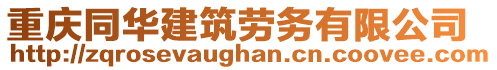 重庆同华建筑劳务有限公司
http://zqrosevaughan.cn.coovee.com